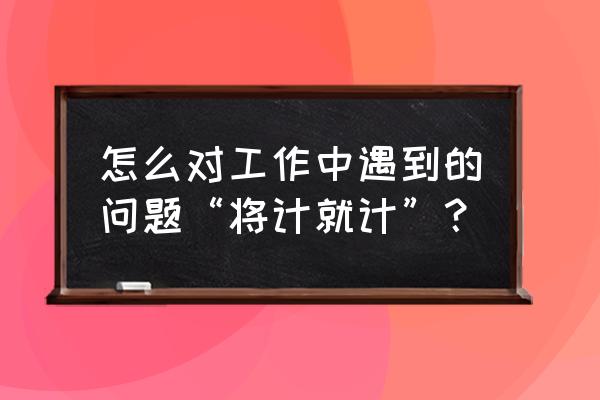 怎么对工作中遇到的问题“将计就计”？